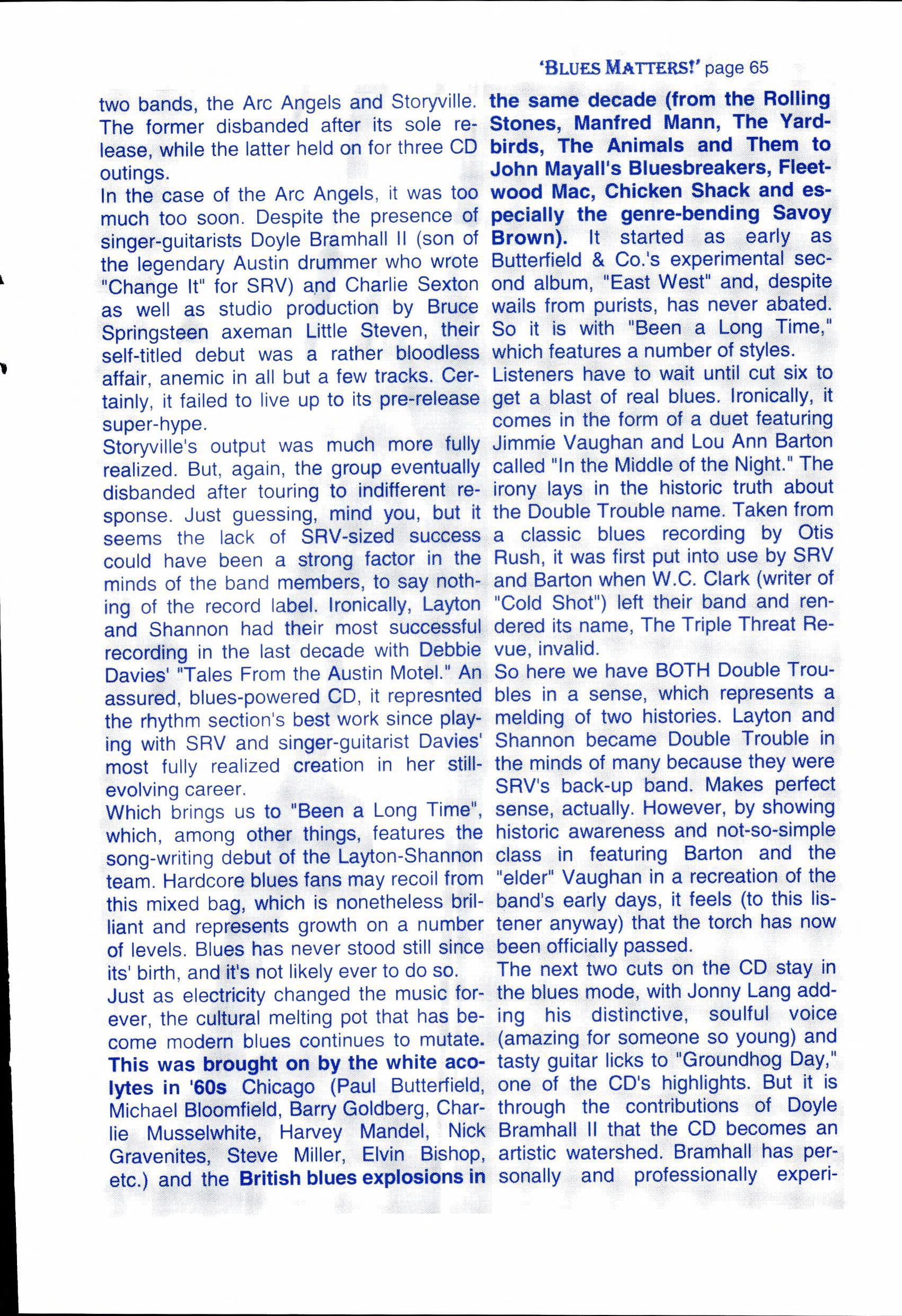 'BLUES MATTERS!' page 65

two bands, the Arc Angels and Storyville. The former disbanded after its sole release, while the latter held on for three CD outings.

In the case of the Arc Angels, it was too much too soon. Despite the presence of singer-guitarists Doyle Bramhall II (son of the legendary Austin drummer who wrote "Change It" for SRV) and Charlie Sexton as well as studio production by Bruce Springsteen axeman Little Steven, their self-titled debut was a rather bloodless affair, anemic in all but a few tracks. Certainly, it failed to live up to its pre-release super-hype.

Storyville's output was much more fully realized. But, again, the group eventually disbanded after touring to indifferent response. Just guessing, mind you, but it seems the lack of SRV-sized success could have been a strong factor in the minds of the band members, to say nothing of the record label. Ironically, Layton and Shannon had their most successful recording in the last decade with Debbie Davies' "Tales From the Austin Motel." An assured, blues-powered CD, it represnted the rhythm section's best work since playing with SRV and singer-guitarist Davies' most fully realized creation in her still-evolving career.

Which brings us to "Been a Long Time", which, among other things, features the song-writing debut of the Layton-Shannon team. Hardcore blues fans may recoil from this mixed bag, which is nonetheless brilliant and represents growth on a number of levels. Blues has never stood still since its' birth, and it's not likely ever to do so.

Just as electricity changed the music forever, the cultural melting pot that has become modern blues continues to mutate. This was brought on by the white acolytes in '60s Chicago (Paul Butterfield, Michael Bloomfield, Barry Goldberg, Charlie Musselwhite, Harvey Mandel, Nick Gravenites, Steve Miller, Elvin Bishop, etc.) and the British blues explosions in the same decade (from the Rolling Stones, Manfred Mann, The Yardbirds, The Animals and Them to John Mayall's Bluesbreakers, Fleetwood Mac, Chicken Shack and especially the genre-bending Savoy Brown). It started as early as Butterfield & Co.'s experimental second album, "East West" and, despite wails from purists, has never abated. So it is with "Been a Long Time," which features a number of styles.

Listeners have to wait until cut six to get a blast of real blues. Ironically, it comes in the form of a duet featuring Jimmie Vaughan and Lou Ann Barton called "In the Middle of the Night." The irony lays in the historic truth about the Double Trouble name. Taken from a classic blues recording by Otis Rush, it was first put into use by SRV and Barton when W.C. Clark (writer of "Cold Shot") left their band and rendered its name, The Triple Threat Revue, invalid.

So here we have BOTH Double Troubles in a sense, which represents a melding of two histories. Layton and Shannon became Double Trouble in the minds of many because they were SRV's back-up band. Makes perfect sense, actually. However, by showing historic awareness and not-so-simple class in featuring Barton and the "elder" Vaughan in a recreation of the band's early days, it feels (to this listener anyway) that the torch has now been officially passed.

The next two cuts on the CD stay in the blues mode, with Jonny Lang adding his distinctive, soulful voice (amazing for someone so young) and tasty guitar licks to "Groundhog Day," one of the CD's highlights. But it is through the contributions of Doyle Bramhall II that the CD becomes an artistic watershed. Bramhall has personally and professionally experi-